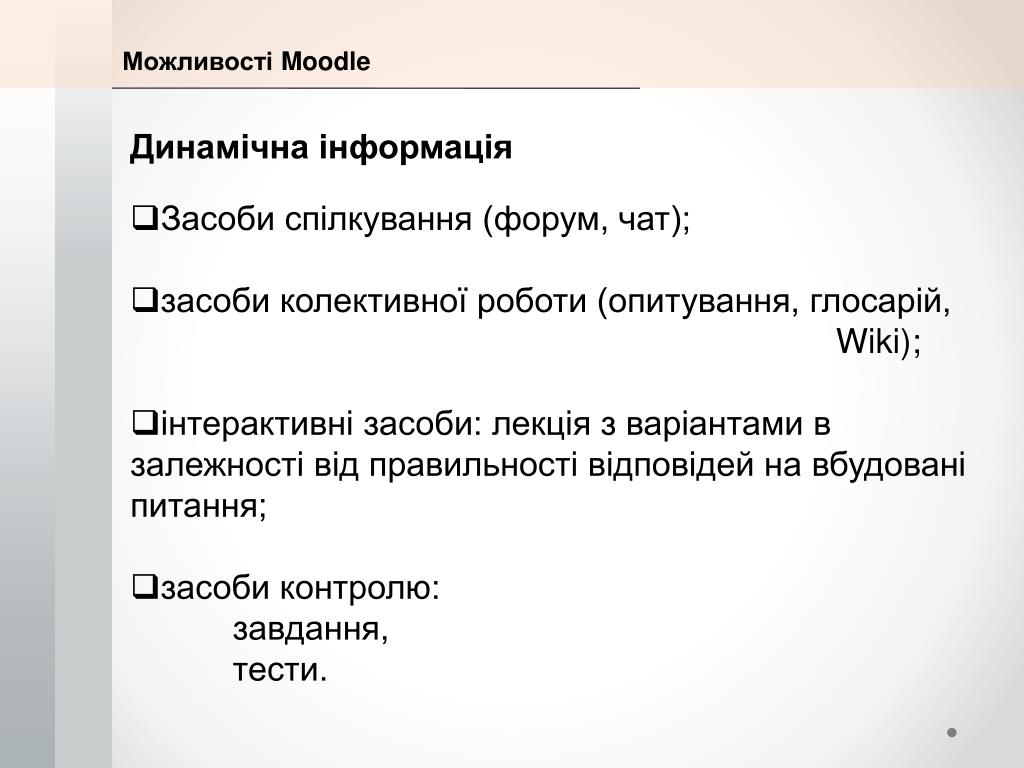 Можливості Moodle

Динамічна інформація

❑Засоби спілкування (форум, чат);

❑засоби колективної роботи (опитування, глосарій, Wiki);

❑інтерактивні засоби: лекція з варіантами в залежності від правильності відповідей на вбудовані питання;

❑засоби контролю:
завдання,
тести.